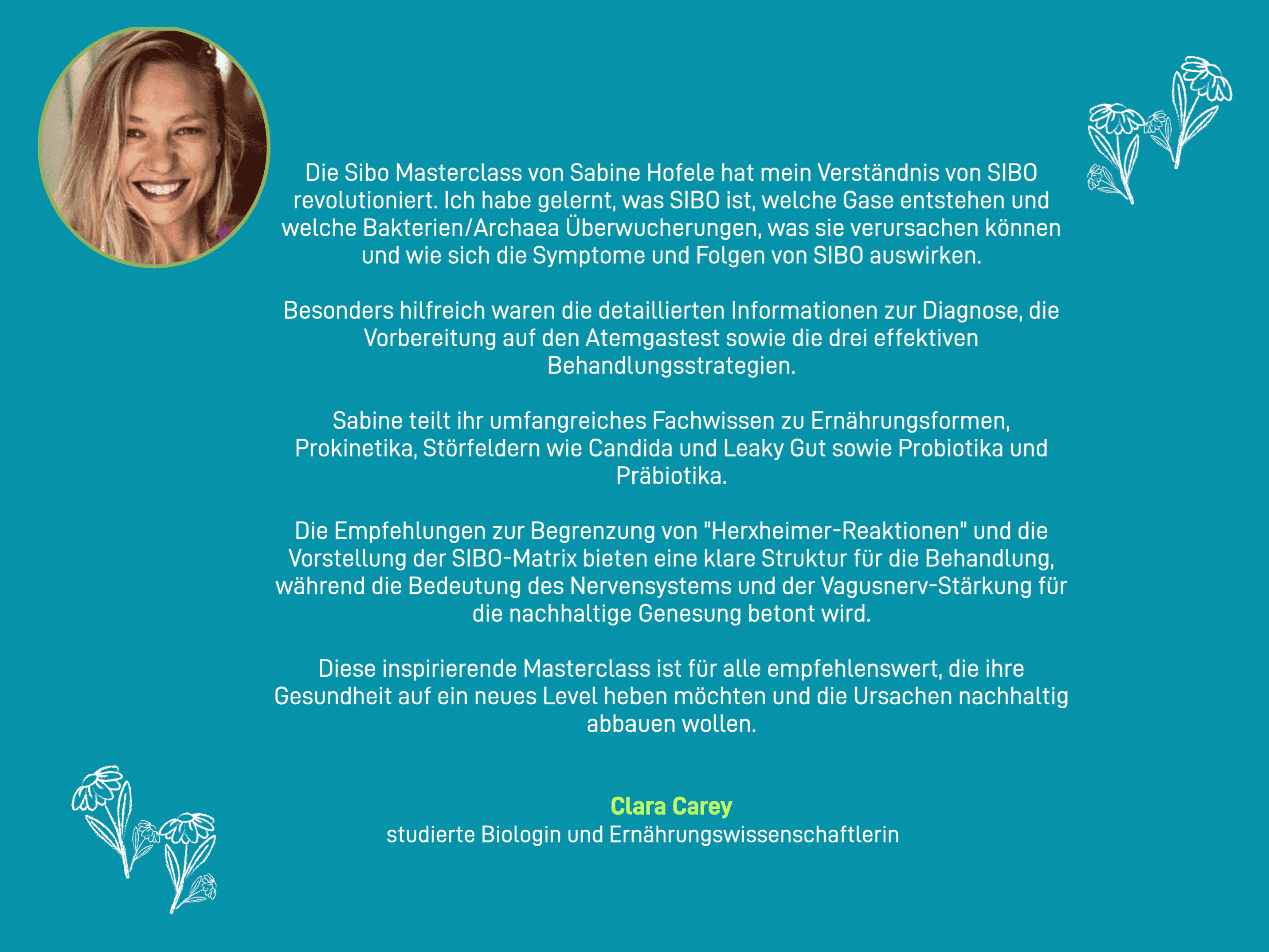 Die Sibo Masterclass von Sabine Hofele hat mein Verständnis von SIBO revolutioniert. Ich habe gelernt, was SIBO ist, welche Gase entstehen und welche Bakterien/Archaea Überwucherungen, was sie verursachen können und wie sich die Symptome und Folgen von SIBO auswirken.

Besonders hilfreich waren die detaillierten Informationen zur Diagnose, die Vorbereitung auf den Atemgastest sowie die drei effektiven Behandlungsstrategien.

Sabine teilt ihr umfangreiches Fachwissen zu Ernährungsformen, Prokinetika, Störfeldern wie Candida und Leaky Gut sowie Probiotika und Präbiotika.

Die Empfehlungen zur Begrenzung von "Herxheimer-Reaktionen" und die Vorstellung der SIBO-Matrix bieten eine klare Struktur für die Behandlung, während die Bedeutung des Nervensystems und der Vagusnerv-Stärkung für die nachhaltige Genesung betont wird.

Diese inspirierende Masterclass ist für alle empfehlenswert, die ihre Gesundheit auf ein neues Level heben möchten und die Ursachen nachhaltig abbauen wollen.

Clara Carey
studierte Biologin und Ernährungswissenschaftlerin